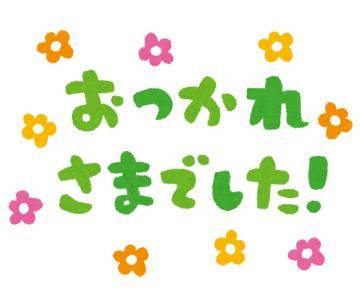 おつかれ
さまでした!